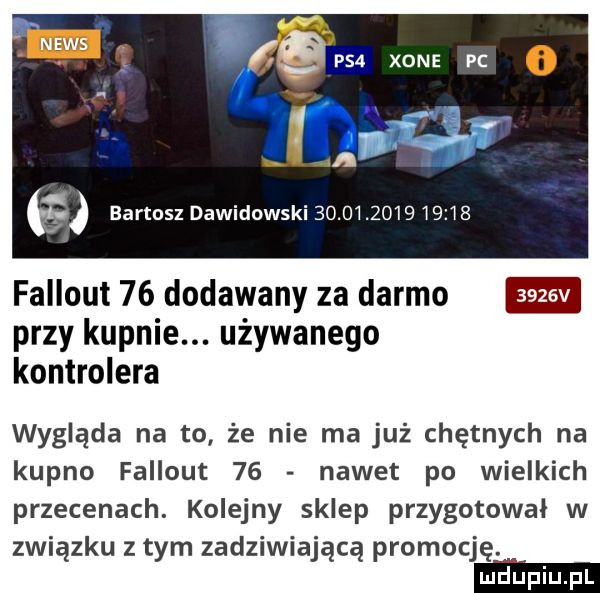 NEWS

PS4 XONE PC

Bartosz Dawidowski 30.01.2019 19:18

Fallout 76 dodawany za darmo przy kupnie... używanego kontrolera

3926V

Wygląda na to, że nie ma już chętnych na kupno Fallout 76 - nawet po wielkich przecenach. Kolejny sklep przygotował w związku z tym zadziwiającą promocję.

mdupiu.pl